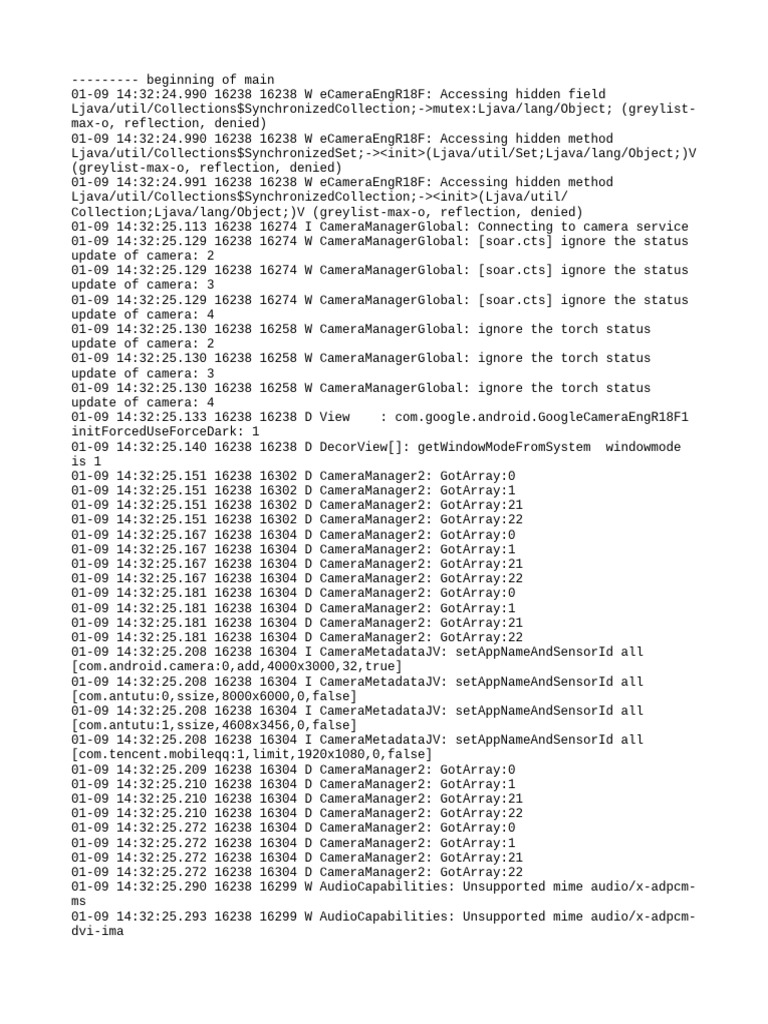 --------- beginning of main
01-09 14:32:24.990 16238 16238 W eCameraEngR18F: Accessing hidden field Ljava/util/Collections$SynchronizedCollection;->mutex:Ljava/lang/Object; (greylist-max-o, reflection, denied)
01-09 14:32:24.990 16238 16238 W eCameraEngR18F: Accessing hidden method Ljava/util/Collections$SynchronizedSet;-><init>(Ljava/util/Set;Ljava/lang/Object;)V (greylist-max-o, reflection, denied)
01-09 14:32:24.991 16238 16238 W eCameraEngR18F: Accessing hidden method Ljava/util/Collections$SynchronizedCollection;-><init>(Ljava/util/Collection;Ljava/lang/Object;)V (greylist-max-o, reflection, denied)
01-09 14:32:25.113 16238 16274 I CameraManagerGlobal: Connecting to camera service
01-09 14:32:25.129 16238 16274 W CameraManagerGlobal: [soar.cts] ignore the status update of camera: 2
01-09 14:32:25.129 16238 16274 W CameraManagerGlobal: [soar.cts] ignore the status update of camera: 3
01-09 14:32:25.129 16238 16274 W CameraManagerGlobal: [soar.cts] ignore the status update of camera: 4
01-09 14:32:25.130 16238 16258 W CameraManagerGlobal: ignore the torch status update of camera: 2
01-09 14:32:25.130 16238 16258 W CameraManagerGlobal: ignore the torch status update of camera: 3
01-09 14:32:25.130 16238 16258 W CameraManagerGlobal: ignore the torch status update of camera: 4
01-09 14:32:25.133 16238 16238 D View    : com.google.android.GoogleCameraEngR18F1 initForcedUseForceDark: 1
01-09 14:32:25.140 16238 16238 D DecorView[]: getWindowModeFromSystem  windowmode is 1
01-09 14:32:25.151 16238 16302 D CameraManager2: GotArray:0
01-09 14:32:25.151 16238 16302 D CameraManager2: GotArray:1
01-09 14:32:25.151 16238 16302 D CameraManager2: GotArray:21
01-09 14:32:25.151 16238 16302 D CameraManager2: GotArray:22
01-09 14:32:25.167 16238 16304 D CameraManager2: GotArray:0
01-09 14:32:25.167 16238 16304 D CameraManager2: GotArray:1
01-09 14:32:25.167 16238 16304 D CameraManager2: GotArray:21
01-09 14:32:25.167 16238 16304 D CameraManager2: GotArray:22
01-09 14:32:25.181 16238 16304 D CameraManager2: GotArray:0
01-09 14:32:25.181 16238 16304 D CameraManager2: GotArray:1
01-09 14:32:25.181 16238 16304 D CameraManager2: GotArray:21
01-09 14:32:25.181 16238 16304 D CameraManager2: GotArray:22
01-09 14:32:25.208 16238 16304 I CameraMetadataJV: setAppNameAndSensorId all [com.android.camera:0,add,4000x3000,32,true]
01-09 14:32:25.208 16238 16304 I CameraMetadataJV: setAppNameAndSensorId all [com.antutu:0,ssize,8000x6000,0,false]
01-09 14:32:25.208 16238 16304 I CameraMetadataJV: setAppNameAndSensorId all [com.antutu:1,ssize,4608x3456,0,false]
01-09 14:32:25.208 16238 16304 I CameraMetadataJV: setAppNameAndSensorId all [com.tencent.mobileqq:1,limit,1920x1080,0,false]
01-09 14:32:25.209 16238 16304 D CameraManager2: GotArray:0
01-09 14:32:25.210 16238 16304 D CameraManager2: GotArray:1
01-09 14:32:25.210 16238 16304 D CameraManager2: GotArray:21
01-09 14:32:25.210 16238 16304 D CameraManager2: GotArray:22
01-09 14:32:25.272 16238 16304 D CameraManager2: GotArray:0
01-09 14:32:25.272 16238 16304 D CameraManager2: GotArray:1
01-09 14:32:25.272 16238 16304 D CameraManager2: GotArray:21
01-09 14:32:25.272 16238 16304 D CameraManager2: GotArray:22
01-09 14:32:25.290 16238 16299 W AudioCapabilities: Unsupported mime audio/x-adpcm-ms
01-09 14:32:25.293 16238 16299 W AudioCapabilities: Unsupported mime audio/x-adpcm-dvi-ima